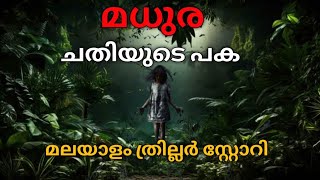 മധുര

ചതിയുടെ പക

മലയാളം ത്രില്ലർ സ്റ്റോറി